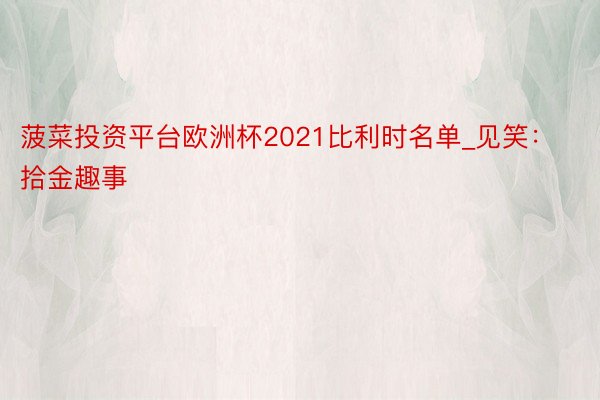 菠菜投资平台欧洲杯2021比利时名单_见笑：拾金趣事